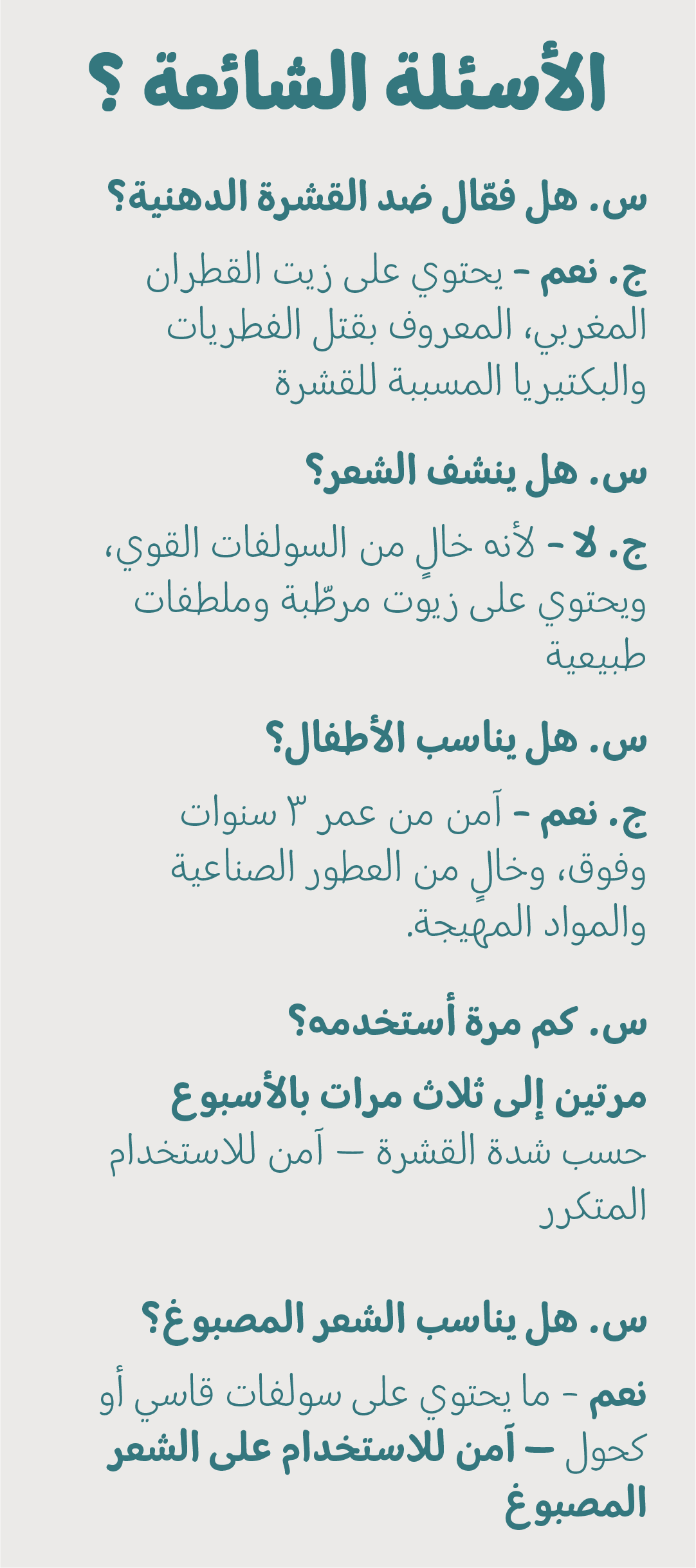 الأسئلة الشائعة ؟

س. هل فعّال ضد القشرة الدهنية؟

ج. نعم - يحتوي على زيت القطران المغربي، المعروف بقتل الفطريات والبكتيريا المسببة للقشرة

س. هل ينشف الشعر؟

ج. لا - لأنه خالٍ من السولفات القوي، ويحتوي على زيوت مرطّبة وملطفات طبيعية

س. هل يناسب الأطفال؟

ج. نعم - آمن من عمر ٣ سنوات وفوق، وخالٍ من العطور الصناعية والمواد المهيجة.

س. كم مرة أستخدمه؟

مرتين إلى ثلاث مرات بالأسبوع
حسب شدة القشرة — آمن للاستخدام المتكرر

س. هل يناسب الشعر المصبوغ؟

نعم - ما يحتوي على سولفات قاسي أو كحول — آمن للاستخدام على الشعر المصبوغ